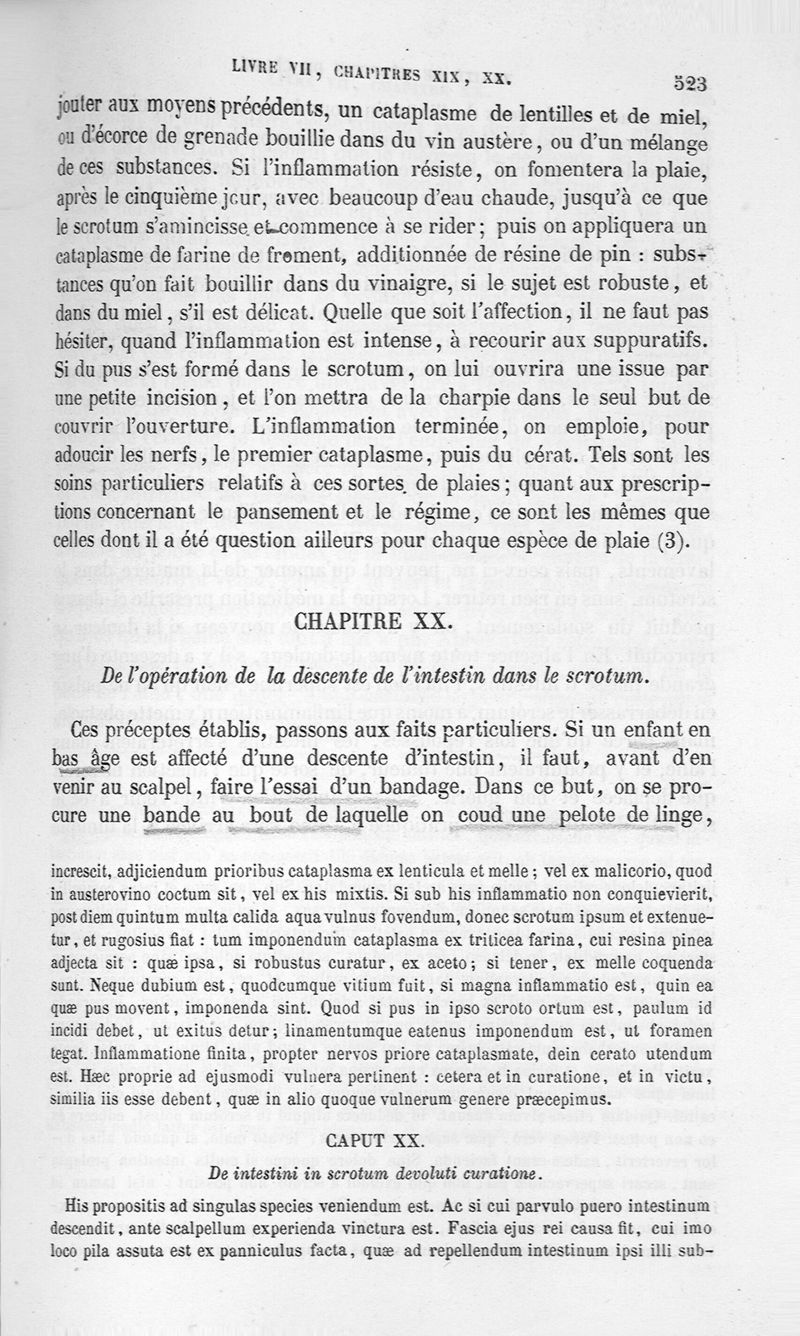 LIVRE VII, CHAPITRES XIX, XX. 523

jouter aux moyens précédents, un cataplasme de lentilles et de miel, ou d'écorce de grenade bouillie dans du vin austère, ou d'un mélange de ces substances. Si l'inflammation résiste, on fomentera la plaie, après le cinquième jour, avec beaucoup d'eau chaude, jusqu'à ce que le scrotum s'amincisse et commence à se rider; puis on appliquera un cataplasme de farine de froment, additionnée de résine de pin : substances qu'on fait bouillir dans du vinaigre, si le sujet est robuste, et dans du miel, s'il est délicat. Quelle que soit l'affection, il ne faut pas hésiter, quand l'inflammation est intense, à recourir aux suppuratifs. Si du pus s'est formé dans le scrotum, on lui ouvrira une issue par une petite incision, et l'on mettra de la charpie dans le seul but de couvrir l'ouverture. L'inflammation terminée, on emploie, pour adoucir les nerfs, le premier cataplasme, puis du cérat. Tels sont les soins particuliers relatifs à ces sortes de plaies; quant aux prescriptions concernant le pansement et le régime, ce sont les mêmes que celles dont il a été question ailleurs pour chaque espèce de plaie (3).

CHAPITRE XX.

De l'opération de la descente de l'intestin dans le scrotum.

Ces préceptes établis, passons aux faits particuliers. Si un enfant en bas âge est affecté d'une descente d'intestin, il faut, avant d'en venir au scalpel, faire l'essai d'un bandage. Dans ce but, on se procure une bande au bout de laquelle on coud une pelote de linge,

increscit, adjiciendum prioribus cataplasma ex lenticula et melle; vel ex malicorio, quod in austerovino coctum sit, vel ex his mixtis. Si sub his inflammatio non conquievierit, post diem quintum multa calida aqua vulnus fovendum, donec scrotum ipsum et extenuetur, et rugosius fiat : tum imponendum cataplasma ex triticea farina, cui resina pinea adjecta sit : quæ ipsa, si robustus curatur, ex aceto; si tener, ex melle coquenda sunt. Neque dubium est, quodcumque vitium fuit, si magna inflammatio est, quin ea quæ pus movent, imponenda sint. Quod si pus in ipso scroto ortum est, paulum id incidi debet, ut exitus detur; linamentumque eatenus imponendum est, ut foramen tegat. Inflammatione finita, propter nervos priore cataplasmate, dein cerato utendum est. Hæc proprie ad ejusmodi vulnera pertinent : cetera et in curatione, et in victu, similia iis esse debent, quæ in alio quoque vulnerum genere præcepimus.

CAPUT XX.

De intestini in scrotum devoluti curatione.

His propositis ad singulas species veniendum est. Ac si cui parvulo puero intestinum descendit, ante scalpellum experienda vinctura est. Fascia ejus rei causa fit, cui imo loco pila assuta est ex panniculus facta, quæ ad repellendum intestinum ipsi illi sub-